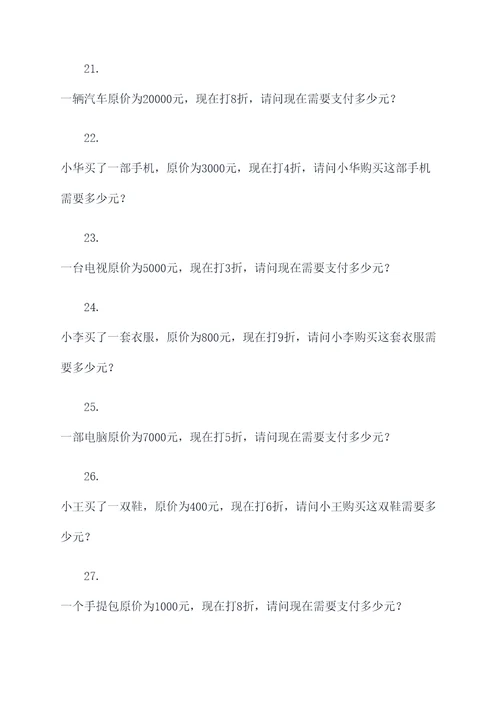 21.

一辆汽车原价为20000元，现在打8折，请问现在需要支付多少元？

22.

小华买了一部手机，原价为3000元，现在打4折，请问小华购买这部手机需要多少元？

23.

一台电视原价为5000元，现在打3折，请问现在需要支付多少元？

24.

小李买了一套衣服，原价为800元，现在打9折，请问小李购买这套衣服需要多少元？

25.

一部电脑原价为7000元，现在打5折，请问现在需要支付多少元？

26.

小王买了一双鞋，原价为400元，现在打6折，请问小王购买这双鞋需要多少元？

27.

一个手提包原价为1000元，现在打8折，请问现在需要支付多少元？